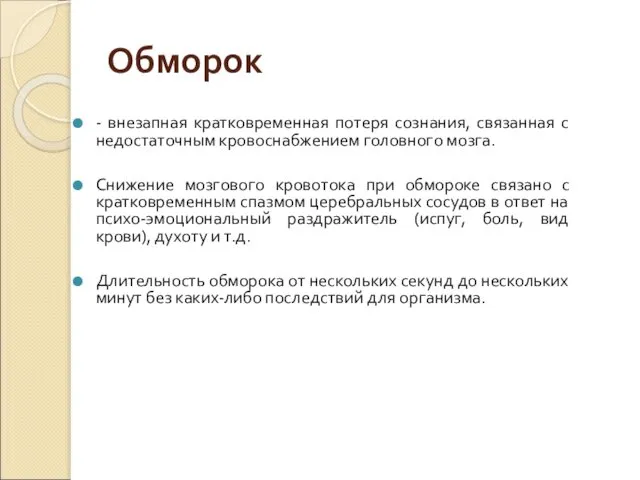 Обморок

- внезапная кратковременная потеря сознания, связанная с недостаточным кровоснабжением головного мозга.

Снижение мозгового кровотока при обмороке связано с кратковременным спазмом церебральных сосудов в ответ на психо-эмоциональный раздражитель (испуг, боль, вид крови), духоту и т.д.

Длительность обморока от нескольких секунд до нескольких минут без каких-либо последствий для организма.